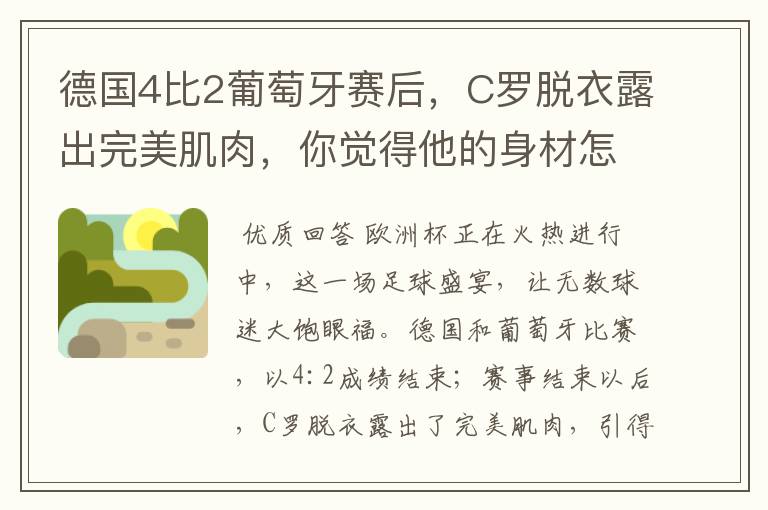 德国4比2葡萄牙赛后，C罗脱衣露出完美肌肉，你觉得他的身材怎

优质回答 欧洲杯正在火热进行中，这一场足球盛宴，让无数球迷大饱眼福。德国和葡萄牙比赛，以4：2成绩结束；赛事结束以后，C罗脱衣露出了完美肌肉，引得